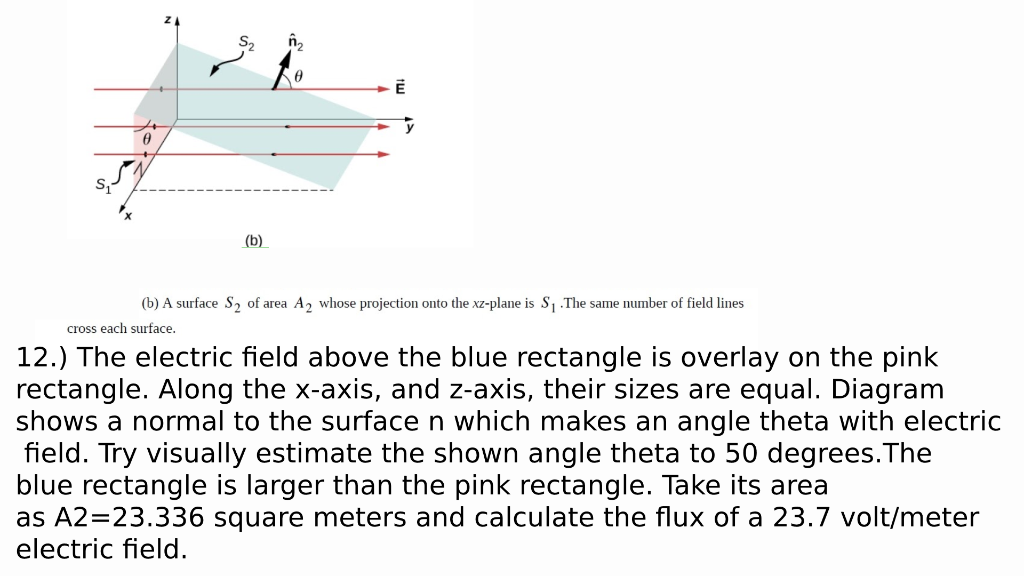 z
$S_2$
$\hat{n}_2$
$\theta$
$\vec{E}$
y
$\theta$
$S_1$
x
(b)

(b) A surface $S_2$ of area $A_2$ whose projection onto the xz-plane is $S_1$ .The same number of field lines cross each surface.

12.) The electric field above the blue rectangle is overlay on the pink rectangle. Along the x-axis, and z-axis, their sizes are equal. Diagram shows a normal to the surface n which makes an angle theta with electric field. Try visually estimate the shown angle theta to 50 degrees.The blue rectangle is larger than the pink rectangle. Take its area as A2=23.336 square meters and calculate the flux of a 23.7 volt/meter electric field.